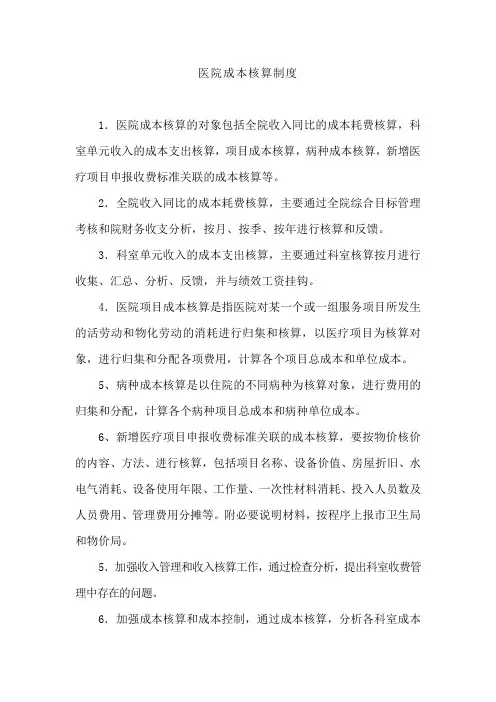 医院成本核算制度

1．医院成本核算的对象包括全院收入同比的成本耗费核算，科室单元收入的成本支出核算，项目成本核算，病种成本核算，新增医疗项目申报收费标准关联的成本核算等。

2．全院收入同比的成本耗费核算，主要通过全院综合目标管理考核和院财务收支分析，按月、按季、按年进行核算和反馈。

3．科室单元收入的成本支出核算，主要通过科室核算按月进行收集、汇总、分析、反馈，并与绩效工资挂钩。

4．医院项目成本核算是指医院对某一个或一组服务项目所发生的活劳动和物化劳动的消耗进行归集和核算，以医疗项目为核算对象，进行归集和分配各项费用，计算各个项目总成本和单位成本。

5、病种成本核算是以住院的不同病种为核算对象，进行费用的归集和分配，计算各个病种项目总成本和病种单位成本。

6、新增医疗项目申报收费标准关联的成本核算，要按物价核价的内容、方法、进行核算，包括项目名称、设备价值、房屋折旧、水电气消耗、设备使用年限、工作量、一次性材料消耗、投入人员数及人员费用、管理费用分摊等。附必要说明材料，按程序上报市卫生局和物价局。

5．加强收入管理和收入核算工作，通过检查分析，提出科室收费管理中存在的问题。

6．加强成本核算和成本控制，通过成本核算，分析各科室成本